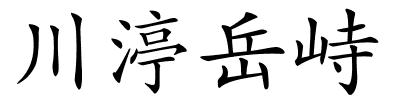 川渟岳峙